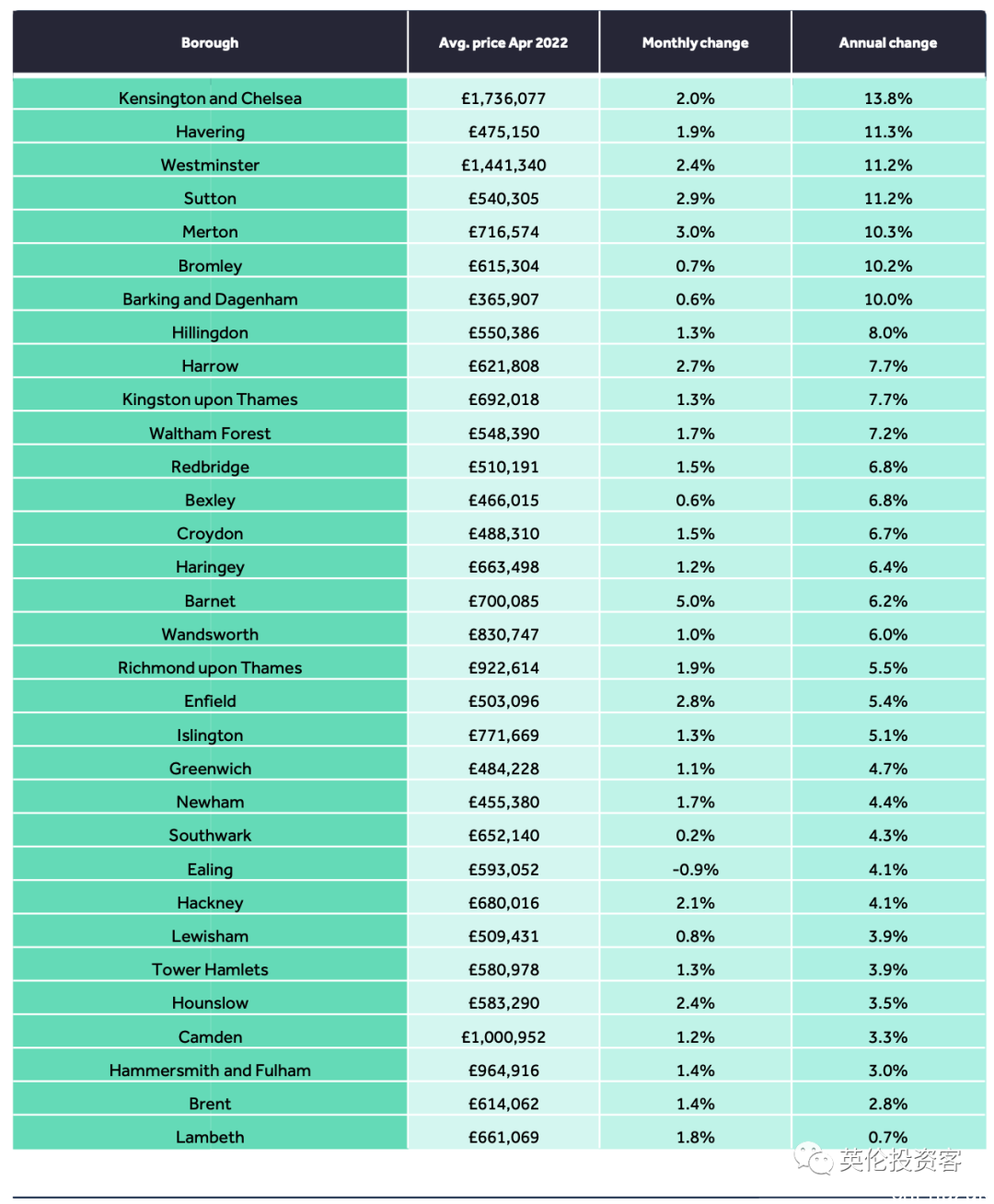 | Borough | Avg. price Apr 2022 | Monthly change | Annual change |
|---|---|---|---|
| Kensington and Chelsea | £1,736,077 | 2.0% | 13.8% |
| Havering | £475,150 | 1.9% | 11.3% |
| Westminster | £1,441,340 | 2.4% | 11.2% |
| Sutton | £540,305 | 2.9% | 11.2% |
| Merton | £716,574 | 3.0% | 10.3% |
| Bromley | £615,304 | 0.7% | 10.2% |
| Barking and Dagenham | £365,907 | 0.6% | 10.0% |
| Hillingdon | £550,386 | 1.3% | 8.0% |
| Harrow | £621,808 | 2.7% | 7.7% |
| Kingston upon Thames | £692,018 | 1.3% | 7.7% |
| Waltham Forest | £548,390 | 1.7% | 7.2% |
| Redbridge | £510,191 | 1.5% | 6.8% |
| Bexley | £466,015 | 0.6% | 6.8% |
| Croydon | £488,310 | 1.5% | 6.7% |
| Haringey | £663,498 | 1.2% | 6.4% |
| Barnet | £700,085 | 5.0% | 6.2% |
| Wandsworth | £830,747 | 1.0% | 6.0% |
| Richmond upon Thames | £922,614 | 1.9% | 5.5% |
| Enfield | £503,096 | 2.8% | 5.4% |
| Islington | £771,669 | 1.3% | 5.1% |
| Greenwich | £484,228 | 1.1% | 4.7% |
| Newham | £455,380 | 1.7% | 4.4% |
| Southwark | £652,140 | 0.2% | 4.3% |
| Ealing | £593,052 | -0.9% | 4.1% |
| Hackney | £680,016 | 2.1% | 4.1% |
| Lewisham | £509,431 | 0.8% | 3.9% |
| Tower Hamlets | £580,978 | 1.3% | 3.9% |
| Hounslow | £583,290 | 2.4% | 3.5% |
| Camden | £1,000,952 | 1.2% | 3.3% |
| Hammersmith and Fulham | £964,916 | 1.4% | 3.0% |
| Brent | £614,062 | 1.4% | 2.8% |
| Lambeth | £661,069 | 1.8% | 0.7% |

英伦投资客